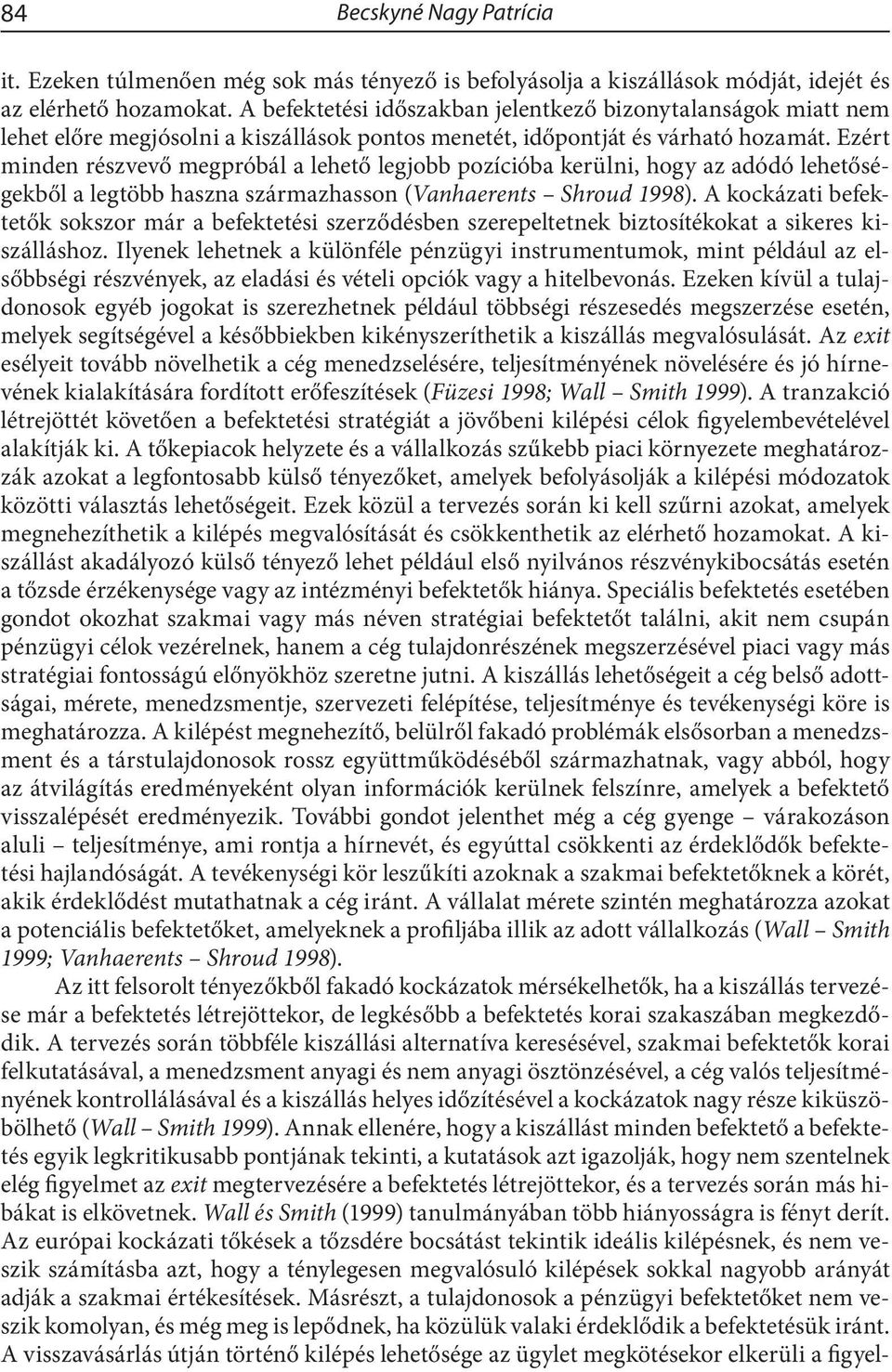 84 Becskyné Nagy Patrícia

it. Ezeken túlmenően még sok más tényező is befolyásolja a kiszállások módját, idejét és az elérhető hozamokat. A befektetési időszakban jelentkező bizonytalanságok miatt nem lehet előre megjósolni a kiszállások pontos menetét, időpontját és várható hozamát. Ezért minden részvevő megpróbál a lehető legjobb pozícióba kerülni, hogy az adódó lehetőségekből a legtöbb haszna származhasson (Vanhaerents – Shroud 1998). A kockázati befektetők sokszor már a befektetési szerződésben szerepeltetnek biztosítékokat a sikeres kiszálláshoz. Ilyenek lehetnek a különféle pénzügyi instrumentumok, mint például az elsőbbségi részvények, az eladási és vételi opciók vagy a hitelbevonás. Ezeken kívül a tulajdonosok egyéb jogokat is szerezhetnek például többségi részesedés megszerzése esetén, melyek segítségével a későbbiekben kikényszeríthetik a kiszállás megvalósulását. Az exit esélyeit tovább növelhetik a cég menedzselésére, teljesítményének növelésére és jó hírnevének kialakítására fordított erőfeszítések (Füzesi 1998; Wall – Smith 1999). A tranzakció létrejöttét követően a befektetési stratégiát a jövőbeni kilépési célok figyelembevételével alakítják ki. A tőkepiacok helyzete és a vállalkozás szűkebb piaci környezete meghatározzák azokat a legfontosabb külső tényezőket, amelyek befolyásolják a kilépési módozatok közötti választás lehetőségeit. Ezek közül a tervezés során ki kell szűrni azokat, amelyek megnehezíthetik a kilépés megvalósítását és csökkenthetik az elérhető hozamokat. A kiszállást akadályozó külső tényező lehet például első nyilvános részvénykibocsátás esetén a tőzsde érzékenysége vagy az intézményi befektetők hiánya. Speciális befektetés esetében gondot okozhat szakmai vagy más néven stratégiai befektetőt találni, akit nem csupán pénzügyi célok vezérelnek, hanem a cég tulajdonrészének megszerzésével piaci vagy más stratégiai fontosságú előnyökhöz szeretne jutni. A kiszállás lehetőségeit a cég belső adottságai, mérete, menedzsmentje, szervezeti felépítése, teljesítménye és tevékenységi köre is meghatározza. A kilépést megnehezítő, belülről fakadó problémák elsősorban a menedzsment és a társtulajdonosok rossz együttműködéséből származhatnak, vagy abból, hogy az átvilágítás eredményeként olyan információk kerülnek felszínre, amelyek a befektető visszalépését eredményezik. További gondot jelenthet még a cég gyenge – várakozáson aluli – teljesítménye, ami rontja a hírnevét, és egyúttal csökkenti az érdeklődők befektetési hajlandóságát. A tevékenységi kör leszűkíti azoknak a szakmai befektetőknek a körét, akik érdeklődést mutathatnak a cég iránt. A vállalat mérete szintén meghatározza azokat a potenciális befektetőket, amelyeknek a profiljába illik az adott vállalkozás (Wall – Smith 1999; Vanhaerents – Shroud 1998).

Az itt felsorolt tényezőkből fakadó kockázatok mérsékelhetők, ha a kiszállás tervezése már a befektetés létrejöttekor, de legkésőbb a befektetés korai szakaszában megkezdődik. A tervezés során többféle kiszállási alternatíva keresésével, szakmai befektetők korai felkutatásával, a menedzsment anyagi és nem anyagi ösztönzésével, a cég valós teljesítményének kontrollálásával és a kiszállás helyes időzítésével a kockázatok nagy része kiküszöbölhető (Wall – Smith 1999). Annak ellenére, hogy a kiszállást minden befektető a befektetés egyik legkritikusabb pontjának tekinti, a kutatások azt igazolják, hogy nem szentelnek elég figyelmet az exit megtervezésére a befektetés létrejöttekor, és a tervezés során más hibákat is elkövetnek. Wall és Smith (1999) tanulmányában több hiányosságra is fényt derít. Az európai kockázati tőkések a tőzsdére bocsátást tekintik ideális kilépésnek, és nem veszik számításba azt, hogy a ténylegesen megvalósuló kilépések sokkal nagyobb arányát adják a szakmai értékesítések. Másrészt, a tulajdonosok a pénzügyi befektetőket nem veszik komolyan, és még meg is lepődnek, ha közülük valaki érdeklődik a befektetésük iránt. A visszavásárlás útján történő kilépés lehetősége az ügylet megkötésekor elkerüli a figyel-